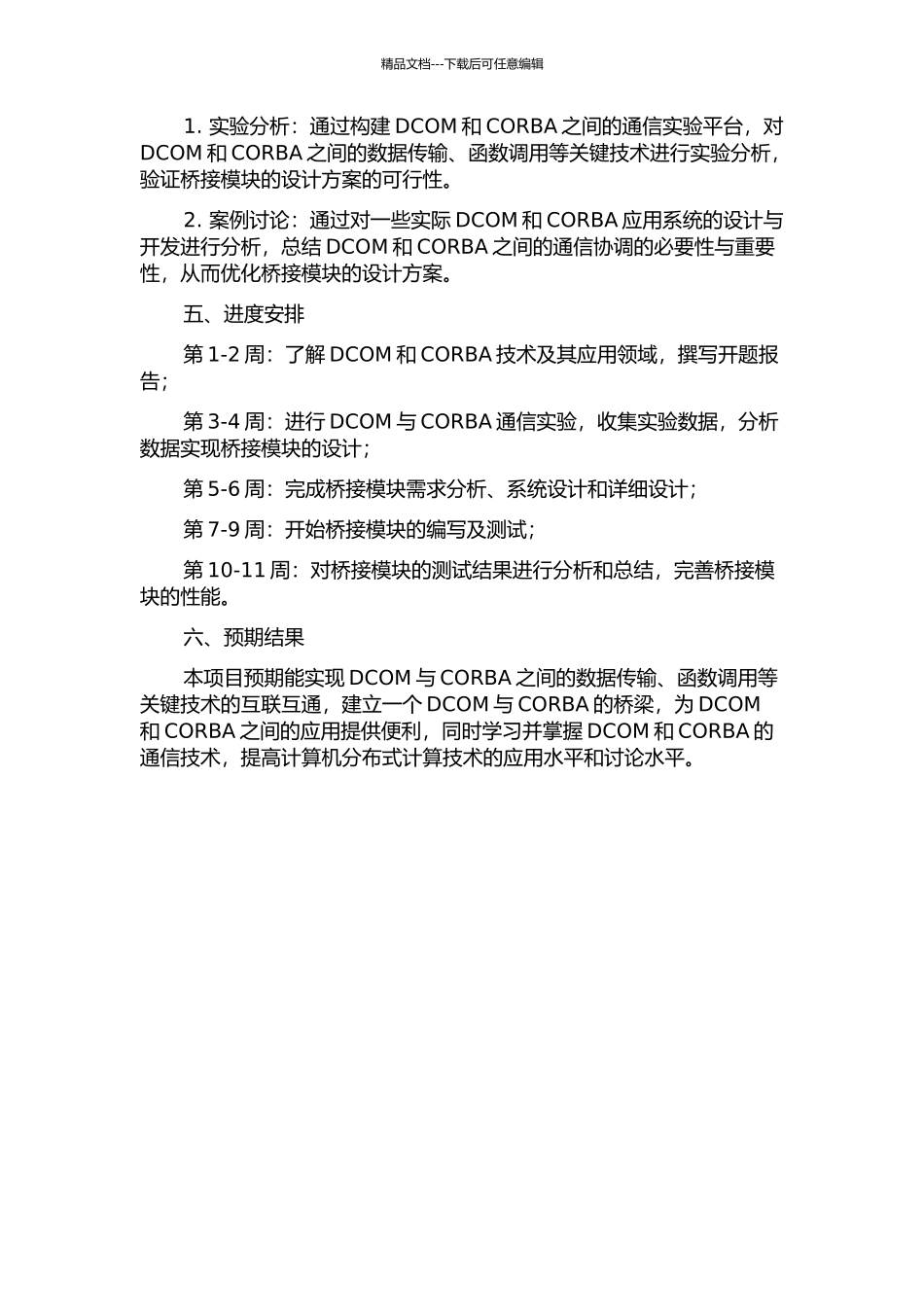 精品文档---下载后可任意编辑

1. 实验分析：通过构建 DCOM 和 CORBA 之间的通信实验平台，对 DCOM 和 CORBA 之间的数据传输、函数调用等关键技术进行实验分析，验证桥接模块的设计方案的可行性。

2. 案例讨论：通过对一些实际 DCOM 和 CORBA 应用系统的设计与开发进行分析，总结 DCOM 和 CORBA 之间的通信协调的必要性与重要性，从而优化桥接模块的设计方案。

五、进度安排

第 1-2 周：了解 DCOM 和 CORBA 技术及其应用领域，撰写开题报告；

第 3-4 周：进行 DCOM 与 CORBA 通信实验，收集实验数据，分析数据实现桥接模块的设计；

第 5-6 周：完成桥接模块需求分析、系统设计和详细设计；

第 7-9 周：开始桥接模块的编写及测试；

第 10-11 周：对桥接模块的测试结果进行分析和总结，完善桥接模块的性能。

六、预期结果

本项目预期能实现 DCOM 与 CORBA 之间的数据传输、函数调用等关键技术的互联互通，建立一个 DCOM 与 CORBA 的桥梁，为 DCOM 和 CORBA 之间的应用提供便利，同时学习并掌握 DCOM 和 CORBA 的通信技术，提高计算机分布式计算技术的应用水平和讨论水平。